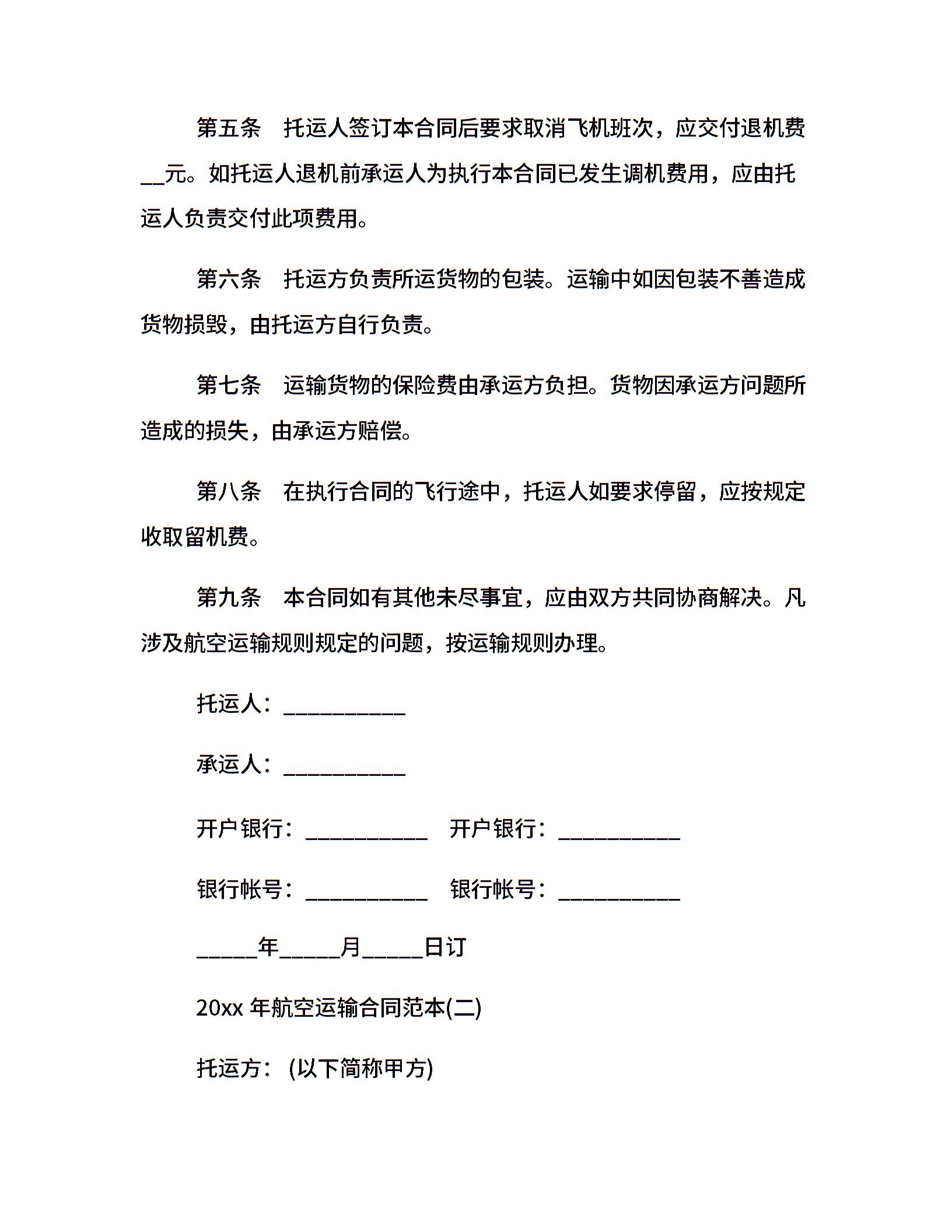 第五条　托运人签订本合同后要求取消飞机班次，应交付退机费__元。如托运人退机前承运人为执行本合同已发生调机费用，应由托运人负责交付此项费用。

第六条　托运方负责所运货物的包装。运输中如因包装不善造成货物损毁，由托运方自行负责。

第七条　运输货物的保险费由承运方负担。货物因承运方问题所造成的损失，由承运方赔偿。

第八条　在执行合同的飞行途中，托运人如要求停留，应按规定收取留机费。

第九条　本合同如有其他未尽事宜，应由双方共同协商解决。凡涉及航空运输规则规定的问题，按运输规则办理。

托运人：___________

承运人：___________

开户银行：___________　开户银行：___________

银行帐号：___________　银行帐号：___________

_____年_____月_____日订

20xx 年航空运输合同范本(二)

托运方：(以下简称甲方)